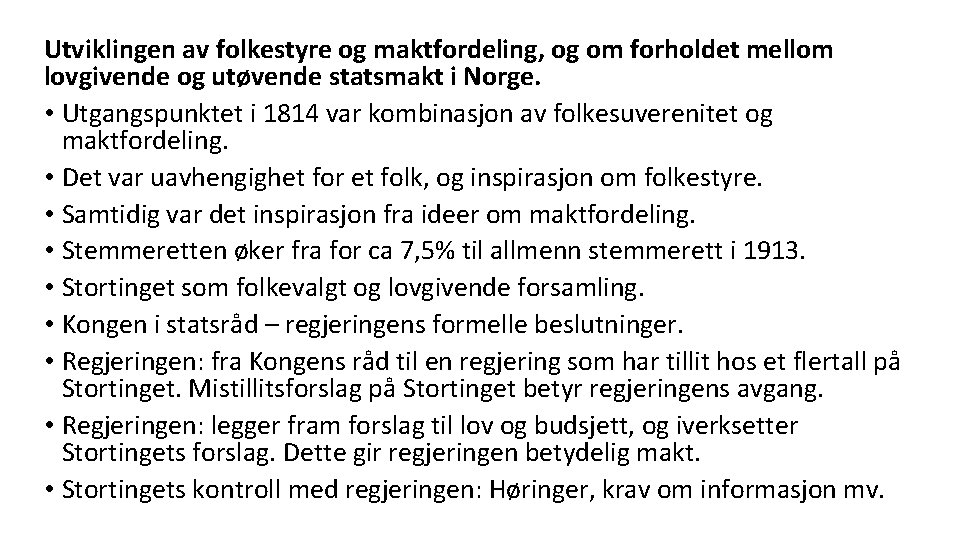 Utviklingen av folkestyre og maktfordeling, og om forholdet mellom lovgivende og utøvende statsmakt i Norge.

• Utgangspunktet i 1814 var kombinasjon av folkesuverenitet og maktfordeling.
• Det var uavhengighet for et folk, og inspirasjon om folkestyre.
• Samtidig var det inspirasjon fra ideer om maktfordeling.
• Stemmeretten øker fra for ca 7,5% til allmenn stemmerett i 1913.
• Stortinget som folkevalgt og lovgivende forsamling.
• Kongen i statsråd – regjeringens formelle beslutninger.
• Regjeringen: fra Kongens råd til en regjering som har tillit hos et flertall på Stortinget. Mistillitsforslag på Stortinget betyr regjeringens avgang.
• Regjeringen: legger fram forslag til lov og budsjett, og iverksetter Stortingets forslag. Dette gir regjeringen betydelig makt.
• Stortingets kontroll med regjeringen: Høringer, krav om informasjon mv.